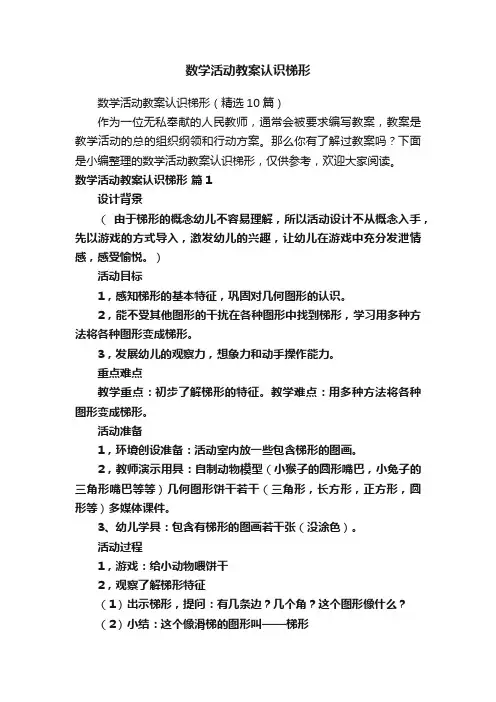 数学活动教案认识梯形

数学活动教案认识梯形（精选10篇）

作为一位无私奉献的人民教师，通常会被要求编写教案，教案是教学活动的总的组织纲领和行动方案。那么你有了解过教案吗？下面是小编整理的数学活动教案认识梯形，仅供参考，欢迎大家阅读。

数学活动教案认识梯形 篇1

设计背景

（ 由于梯形的概念幼儿不容易理解，所以活动设计不从概念入手，先以游戏的方式导入，激发幼儿的兴趣，让幼儿在游戏中充分发泄情感，感受愉悦。）

活动目标

1，感知梯形的基本特征，巩固对几何图形的认识。

2，能不受其他图形的干扰在各种图形中找到梯形，学习用多种方法将各种图形变成梯形。

3，发展幼儿的观察力，想象力和动手操作能力。

重点难点

教学重点：初步了解梯形的特征。教学难点：用多种方法将各种图形变成梯形。

活动准备

1，环境创设准备：活动室内放一些包含梯形的图画。

2，教师演示用具：自制动物模型（小猴子的圆形嘴巴，小兔子的三角形嘴巴等等）几何图形饼干若干（三角形，长方形，正方形，圆形等）多媒体课件。

3、幼儿学具：包含有梯形的图画若干张（没涂色）。

活动过程

1，游戏：给小动物喂饼干

2，观察了解梯形特征

（1）出示梯形，提问：有几条边？几个角？这个图形像什么？

（2）小结：这个像滑梯的图形叫——梯形